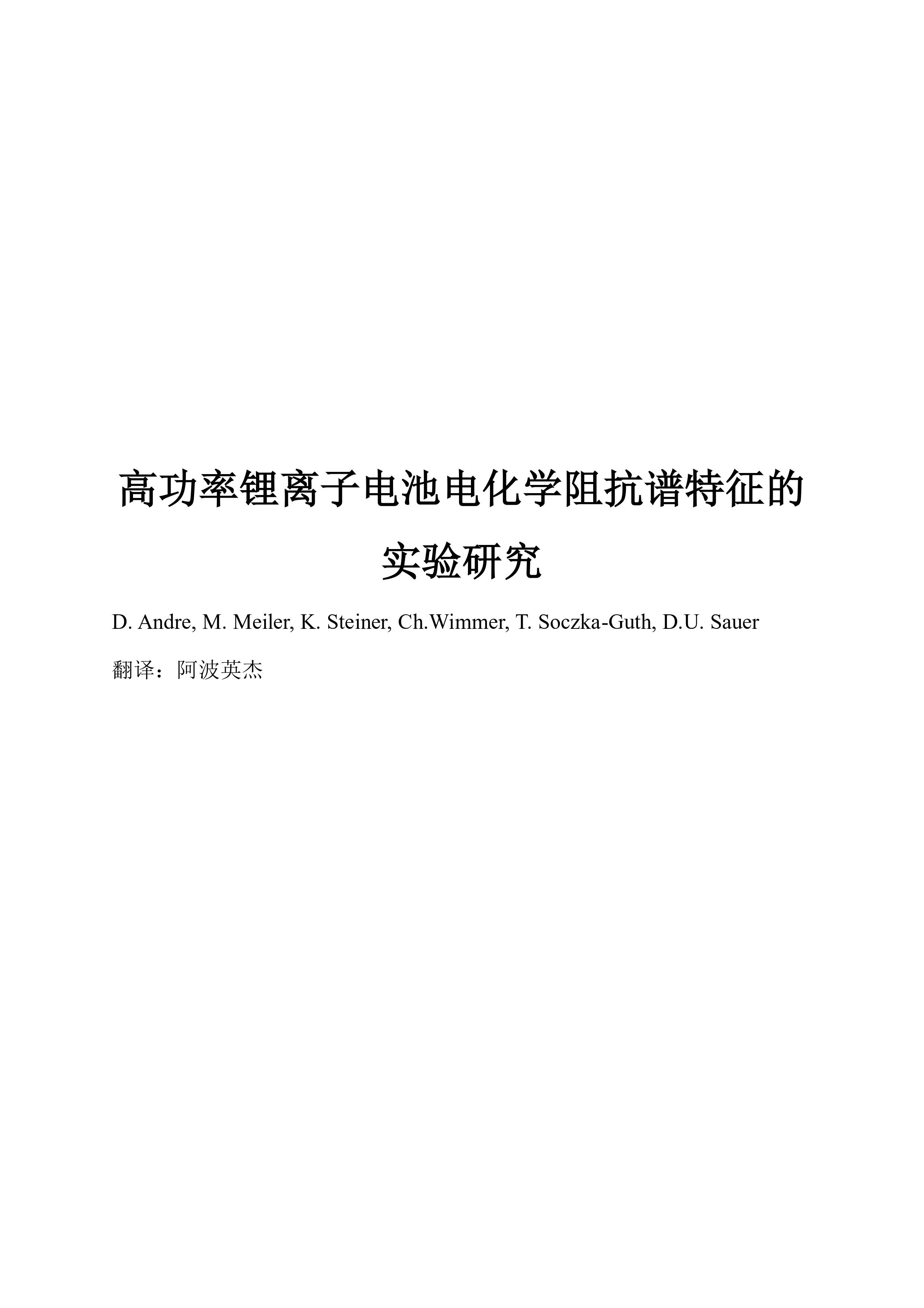 高功率锂离子电池电化学阻抗谱特征的实验研究

D. Andre, M. Meiler, K. Steiner, Ch.Wimmer, T. Soczka-Guth, D.U. Sauer

翻译：阿波英杰